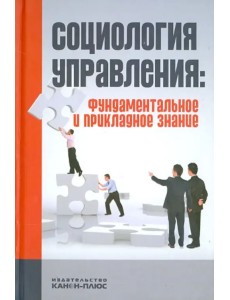 СОЦИОЛОГИЯ УПРАВЛЕНИЯ:

ФУНДАМЕНТАЛЬНОЕ И ПРИКЛАДНОЕ ЗНАНИЕ

ИЗДАТЕЛЬСТВО
КАНОН-ПЛЮС